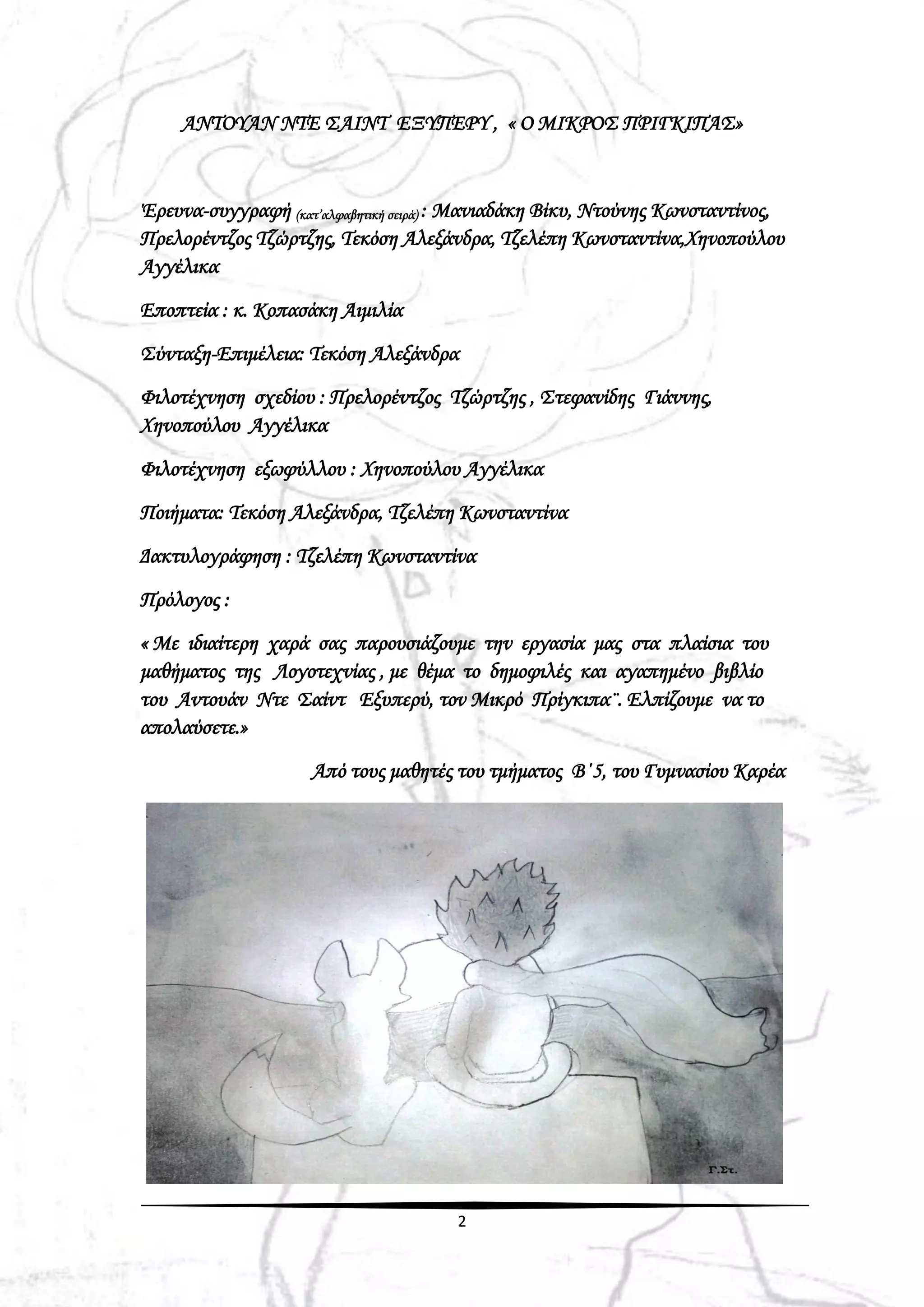 ΑΝΤΟΥΑΝ ΝΤΕ ΣΑΙΝΤ ΕΞΥΠΕΡΥ , « Ο ΜΙΚΡΟΣ ΠΡΙΓΚΙΠΑΣ»

Έρευνα-συγγραφή (κατ'αλφαβητική σειρά) : Μανιαδάκη Βίκυ, Ντούνης Κωνσταντίνος, Πρελορέντζος Τζώρτζης, Τεκόση Αλεξάνδρα, Τζελέπη Κωνσταντίνα,Χηνοπούλου Αγγέλικα

Εποπτεία : κ. Κοπασάκη Αιμιλία

Σύνταξη-Επιμέλεια: Τεκόση Αλεξάνδρα

Φιλοτέχνηση σχεδίου : Πρελορέντζος Τζώρτζης , Στεφανίδης Γιάννης, Χηνοπούλου Αγγέλικα

Φιλοτέχνηση εξωφύλλου : Χηνοπούλου Αγγέλικα

Ποιήματα: Τεκόση Αλεξάνδρα, Τζελέπη Κωνσταντίνα

Δακτυλογράφηση : Τζελέπη Κωνσταντίνα

Πρόλογος :

« Με ιδιαίτερη χαρά σας παρουσιάζουμε την εργασία μας στα πλαίσια του μαθήματος της Λογοτεχνίας , με θέμα το δημοφιλές και αγαπημένο βιβλίο του Αντουάν Ντε Σαίντ Εξυπερύ, τον Μικρό Πρίγκιπα¨. Ελπίζουμε να το απολαύσετε.»

Από τους μαθητές του τμήματος Β΄5, του Γυμνασίου Καρέα

Γ.Στ.

2